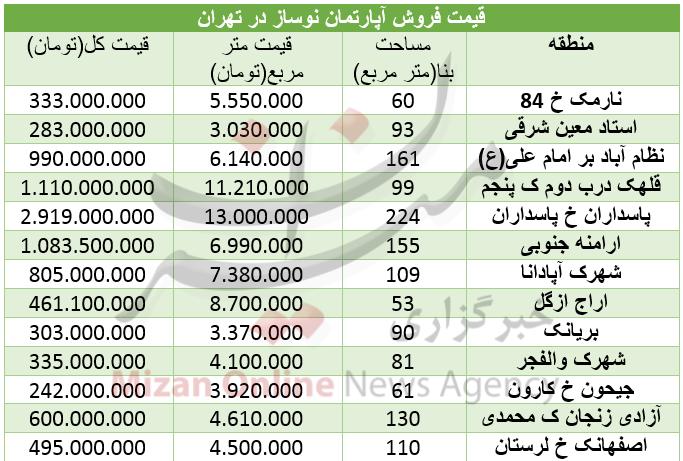 قیمت فروش آپارتمان نوساز در تهران

| منطقه | مساحت بنا(متر مربع) | قیمت متر مربع(تومان) | قیمت کل(تومان) |
|---|---|---|---|
| نارمک خ 84 | 60 | 5.550.000 | 333.000.000 |
| استاد معین شرقی | 93 | 3.030.000 | 283.000.000 |
| نظام آباد بر امام علی(ع) | 161 | 6.140.000 | 990.000.000 |
| قلهک درب دوم ک پنجم | 99 | 11.210.000 | 1.110.000.000 |
| پاسداران خ پاسداران | 224 | 13.000.000 | 2.919.000.000 |
| ارامنه جنوبی | 155 | 6.990.000 | 1.083.500.000 |
| شهرک آپادانا | 109 | 7.380.000 | 805.000.000 |
| اراج ازگل | 53 | 8.700.000 | 461.100.000 |
| بریانک | 90 | 3.370.000 | 303.000.000 |
| شهرک والفجر | 81 | 4.100.000 | 335.000.000 |
| جیحون خ کارون | 61 | 3.920.000 | 242.000.000 |
| آزادی زنجان ک محمدی | 130 | 4.610.000 | 600.000.000 |
| اصفهانک خ لرستان | 110 | 4.500.000 | 495.000.000 |

خبرگزاری
Mizan Online News Agency